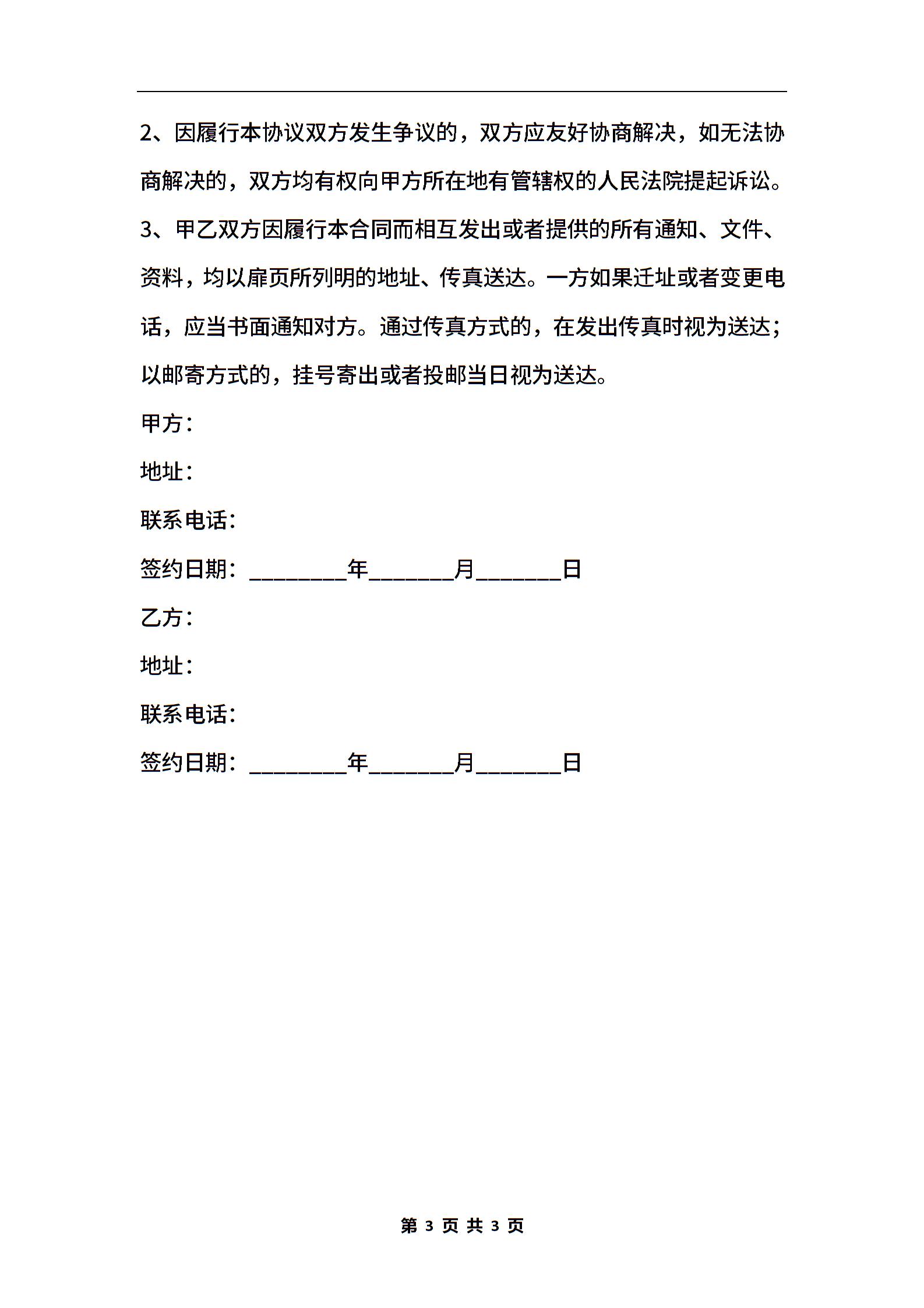 2、因履行本协议双方发生争议的，双方应友好协商解决，如无法协商解决的，双方均有权向甲方所在地有管辖权的人民法院提起诉讼。

3、甲乙双方因履行本合同而相互发出或者提供的所有通知、文件、资料，均以扉页所列明的地址、传真送达。一方如果迁址或者变更电话，应当书面通知对方。通过传真方式的，在发出传真时视为送达；以邮寄方式的，挂号寄出或者投邮当日视为送达。

甲方：

地址：

联系电话：

签约日期：________年_______月_______日

乙方：

地址：

联系电话：

签约日期：________年_______月_______日

第 3 页 共 3 页